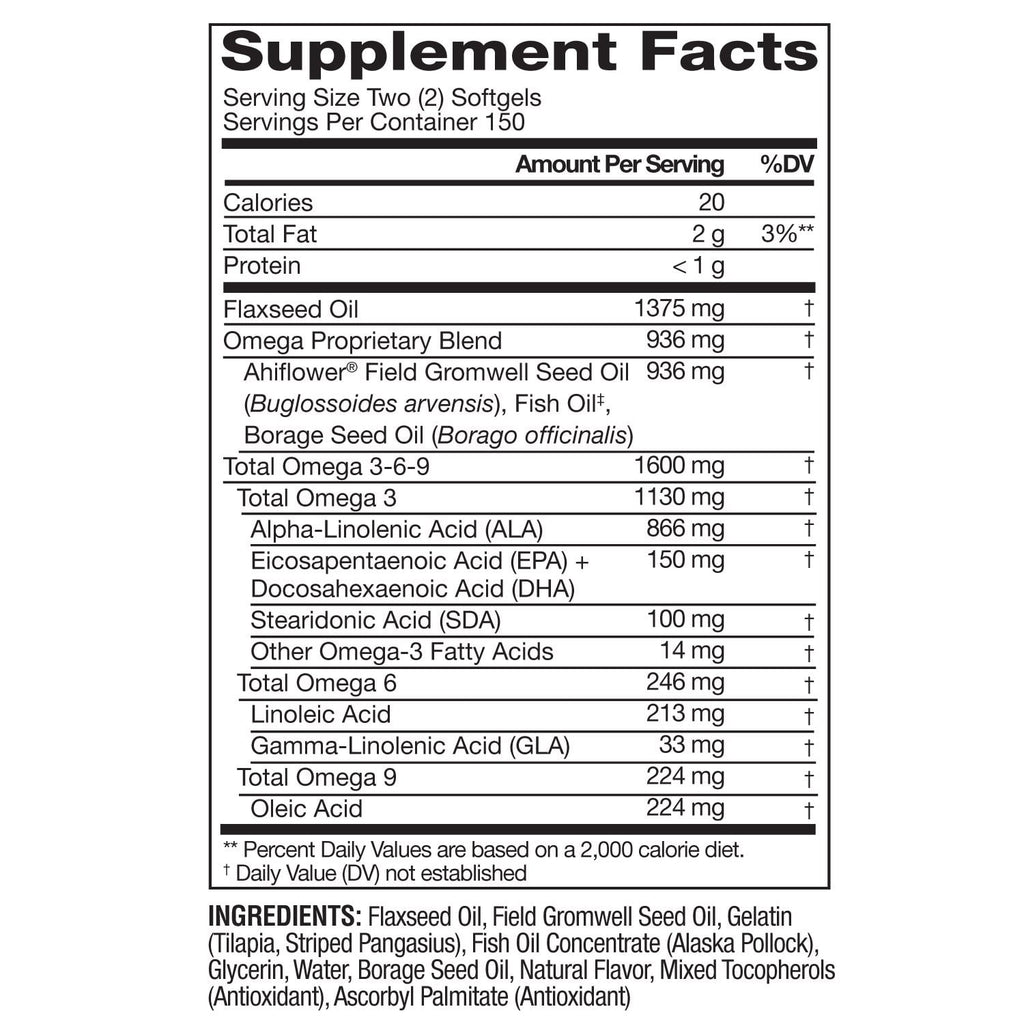 Supplement Facts

Serving Size Two (2) Softgels
Servings Per Container 150

| | Amount Per Serving | %DV |
|---|---|---|
| Calories | 20 | |
| Total Fat | 2 g | 3%** |
| Protein | < 1 g | |
| Flaxseed Oil | 1375 mg | † |
| Omega Proprietary Blend | 936 mg | † |
| Ahiflower® Field Gromwell Seed Oil (Buglossoides arvensis), Fish Oil‡, Borage Seed Oil (Borago officinalis) | 936 mg | † |
| Total Omega 3-6-9 | 1600 mg | † |
| Total Omega 3 | 1130 mg | † |
| Alpha-Linolenic Acid (ALA) | 866 mg | † |
| Eicosapentaenoic Acid (EPA) + Docosahexaenoic Acid (DHA) | 150 mg | † |
| Stearidonic Acid (SDA) | 100 mg | † |
| Other Omega-3 Fatty Acids | 14 mg | † |
| Total Omega 6 | 246 mg | † |
| Linoleic Acid | 213 mg | † |
| Gamma-Linolenic Acid (GLA) | 33 mg | † |
| Total Omega 9 | 224 mg | † |
| Oleic Acid | 224 mg | † |

** Percent Daily Values are based on a 2,000 calorie diet.
† Daily Value (DV) not established

INGREDIENTS: Flaxseed Oil, Field Gromwell Seed Oil, Gelatin (Tilapia, Striped Pangasius), Fish Oil Concentrate (Alaska Pollock), Glycerin, Water, Borage Seed Oil, Natural Flavor, Mixed Tocopherols (Antioxidant), Ascorbyl Palmitate (Antioxidant)